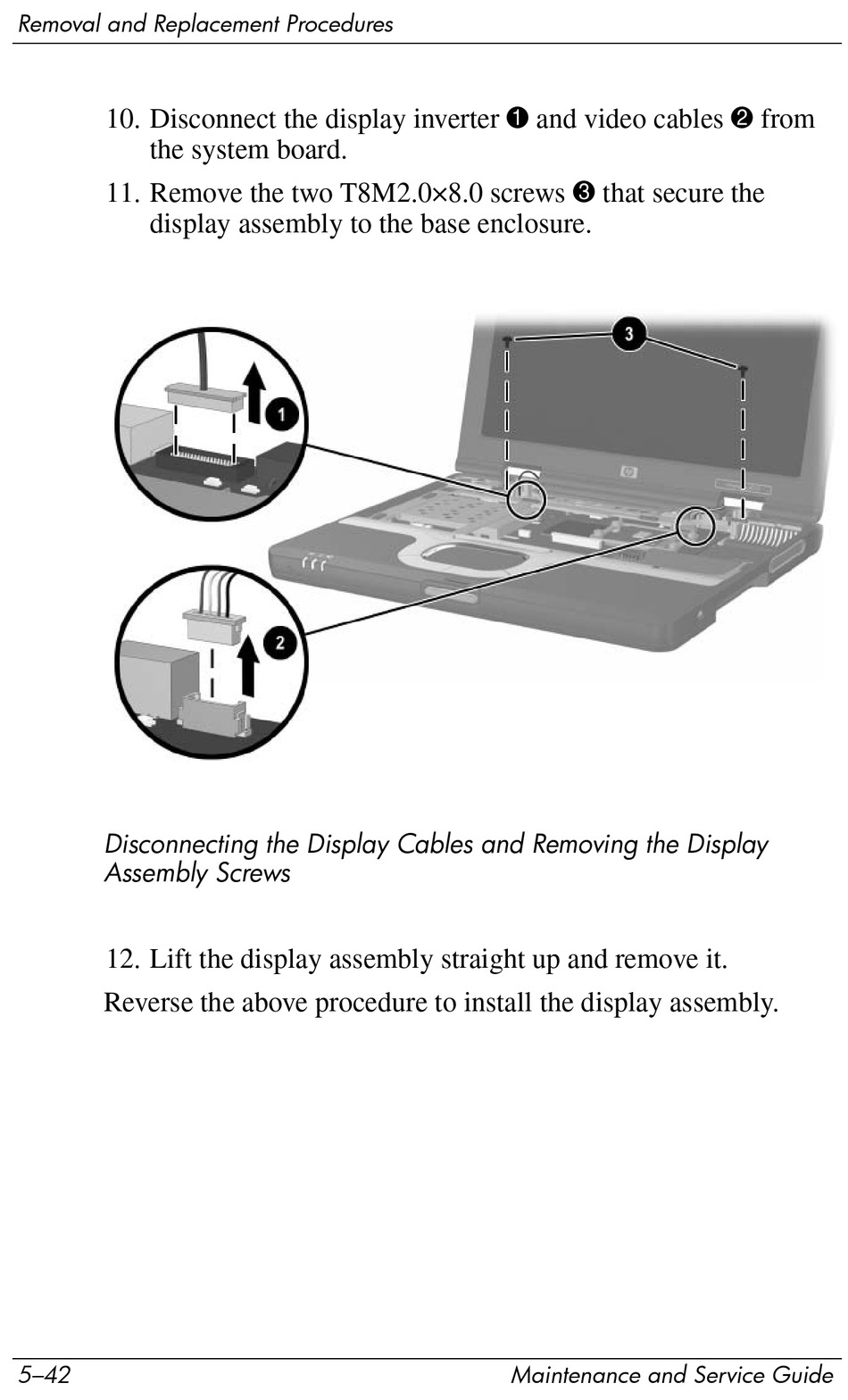 Removal and Replacement Procedures

10. Disconnect the display inverter ❶ and video cables ❷ from the system board.

11. Remove the two T8M2.0×8.0 screws ❸ that secure the display assembly to the base enclosure.

3

1

2

Disconnecting the Display Cables and Removing the Display Assembly Screws

12. Lift the display assembly straight up and remove it.

Reverse the above procedure to install the display assembly.

5–42 Maintenance and Service Guide